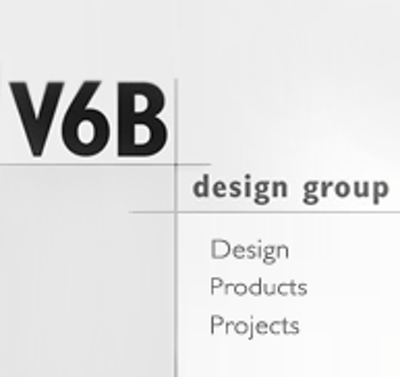 V6B

design group

Design
Products
Projects